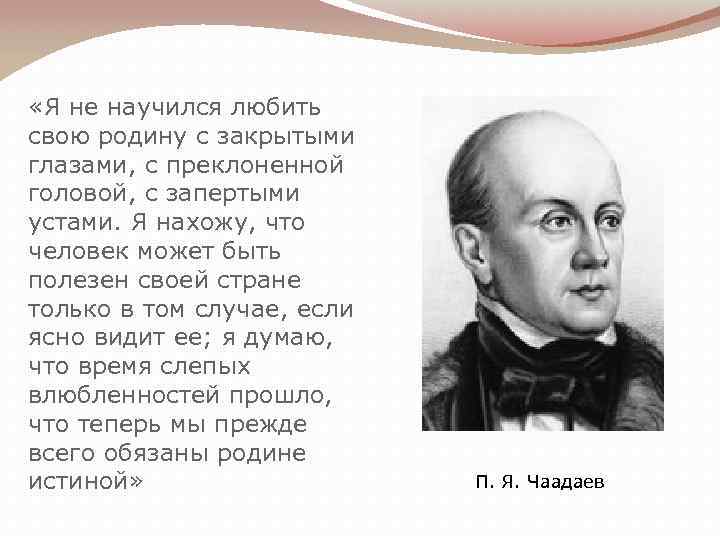 «Я не научился любить свою родину с закрытыми глазами, с преклоненной головой, с запертыми устами. Я нахожу, что человек может быть полезен своей стране только в том случае, если ясно видит ее; я думаю, что время слепых влюбленностей прошло, что теперь мы прежде всего обязаны родине истиной»

П. Я. Чаадаев